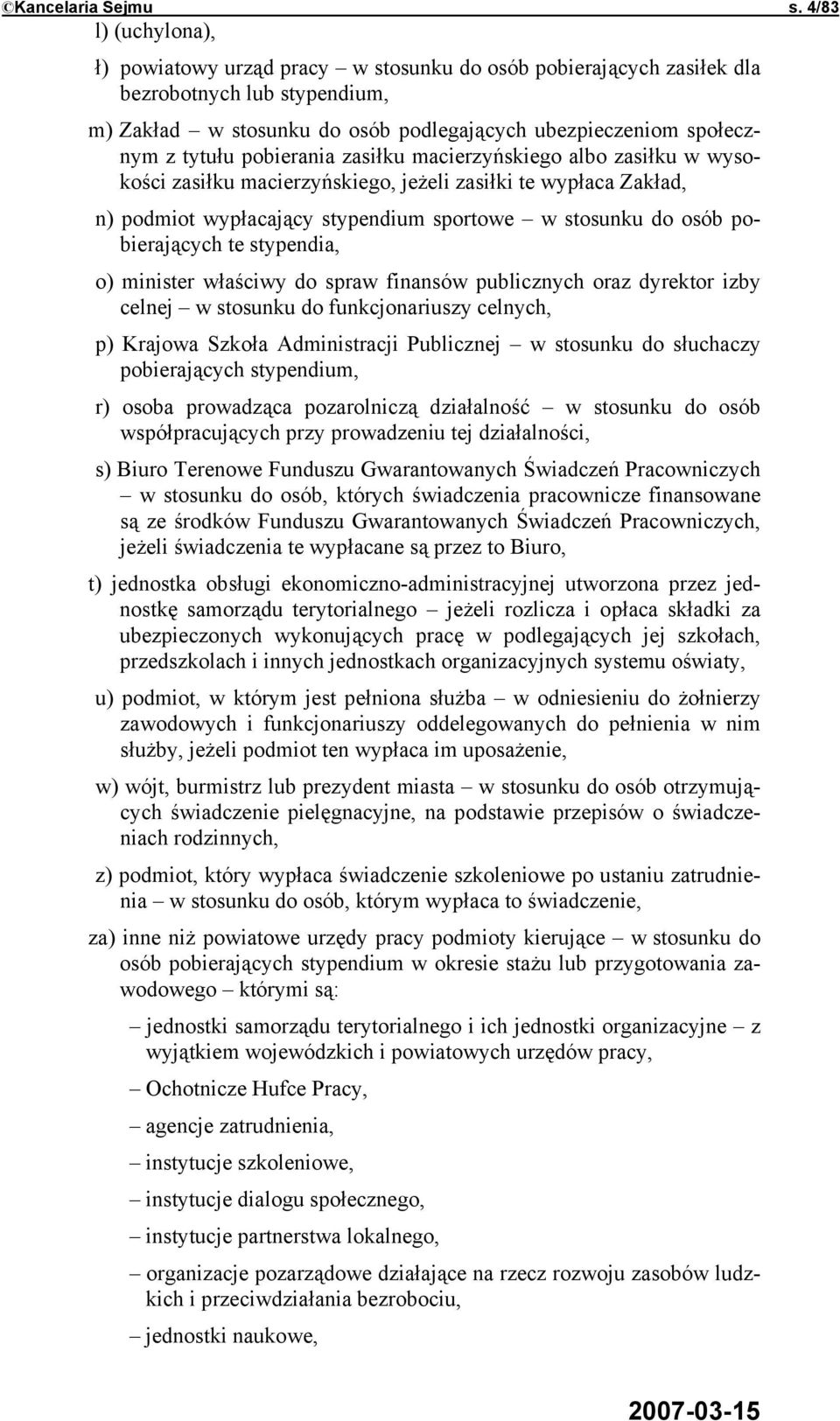 ©Kancelaria Sejmu s. 4/83

l) (uchylona),

ł) powiatowy urząd pracy – w stosunku do osób pobierających zasiłek dla bezrobotnych lub stypendium,

m) Zakład – w stosunku do osób podlegających ubezpieczeniom społecznym z tytułu pobierania zasiłku macierzyńskiego albo zasiłku w wysokości zasiłku macierzyńskiego, jeżeli zasiłki te wypłaca Zakład,

n) podmiot wypłacający stypendium sportowe – w stosunku do osób pobierających te stypendia,

o) minister właściwy do spraw finansów publicznych oraz dyrektor izby celnej – w stosunku do funkcjonariuszy celnych,

p) Krajowa Szkoła Administracji Publicznej – w stosunku do słuchaczy pobierających stypendium,

r) osoba prowadząca pozarolniczą działalność – w stosunku do osób współpracujących przy prowadzeniu tej działalności,

s) Biuro Terenowe Funduszu Gwarantowanych Świadczeń Pracowniczych – w stosunku do osób, których świadczenia pracownicze finansowane są ze środków Funduszu Gwarantowanych Świadczeń Pracowniczych, jeżeli świadczenia te wypłacane są przez to Biuro,

t) jednostka obsługi ekonomiczno-administracyjnej utworzona przez jednostkę samorządu terytorialnego – jeżeli rozlicza i opłaca składki za ubezpieczonych wykonujących pracę w podlegających jej szkołach, przedszkolach i innych jednostkach organizacyjnych systemu oświaty,

u) podmiot, w którym jest pełniona służba – w odniesieniu do żołnierzy zawodowych i funkcjonariuszy oddelegowanych do pełnienia w nim służby, jeżeli podmiot ten wypłaca im uposażenie,

w) wójt, burmistrz lub prezydent miasta – w stosunku do osób otrzymujących świadczenie pielęgnacyjne, na podstawie przepisów o świadczeniach rodzinnych,

z) podmiot, który wypłaca świadczenie szkoleniowe po ustaniu zatrudnienia – w stosunku do osób, którym wypłaca to świadczenie,

za) inne niż powiatowe urzędy pracy podmioty kierujące – w stosunku do osób pobierających stypendium w okresie stażu lub przygotowania zawodowego – którymi są:

– jednostki samorządu terytorialnego i ich jednostki organizacyjne – z wyjątkiem wojewódzkich i powiatowych urzędów pracy,

– Ochotnicze Hufce Pracy,

– agencje zatrudnienia,

– instytucje szkoleniowe,

– instytucje dialogu społecznego,

– instytucje partnerstwa lokalnego,

– organizacje pozarządowe działające na rzecz rozwoju zasobów ludzkich i przeciwdziałania bezrobociu,

– jednostki naukowe,

2007-03-15